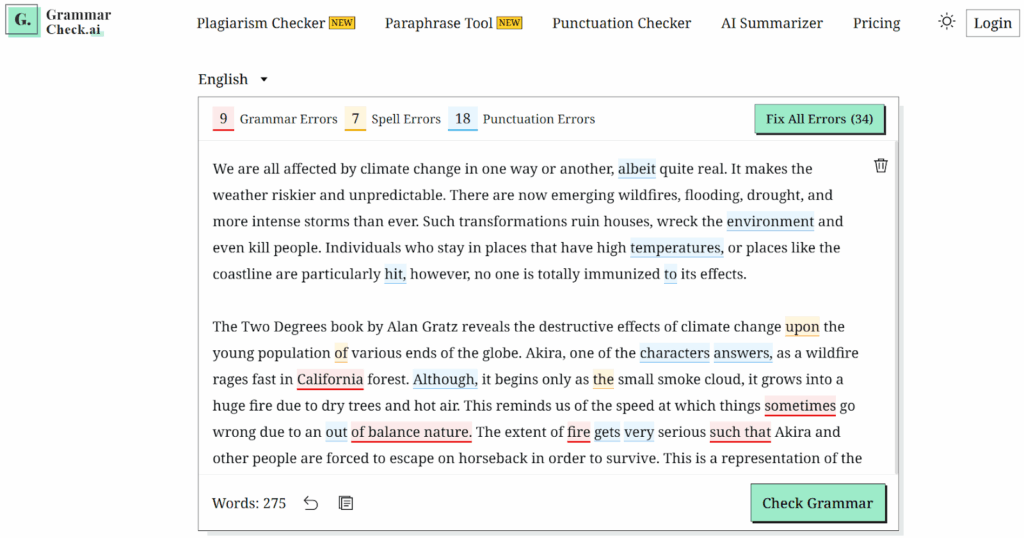 G. Grammar Check.ai

Plagiarism Checker NEW Paraphrase Tool NEW Punctuation Checker AI Summarizer Pricing Login

English

9 Grammar Errors 7 Spell Errors 18 Punctuation Errors Fix All Errors (34)

We are all affected by climate change in one way or another, albeit quite real. It makes the weather riskier and unpredictable. There are now emerging wildfires, flooding, drought, and more intense storms than ever. Such transformations ruin houses, wreck the environment and even kill people. Individuals who stay in places that have high temperatures, or places like the coastline are particularly hit, however, no one is totally immunized to its effects.

The Two Degrees book by Alan Gratz reveals the destructive effects of climate change upon the young population of various ends of the globe. Akira, one of the characters answers, as a wildfire rages fast in California forest. Although, it begins only as the small smoke cloud, it grows into a huge fire due to dry trees and hot air. This reminds us of the speed at which things sometimes go wrong due to an out of balance nature. The extent of fire gets very serious such that Akira and other people are forced to escape on horseback in order to survive. This is a representation of the

Words: 275

Check Grammar